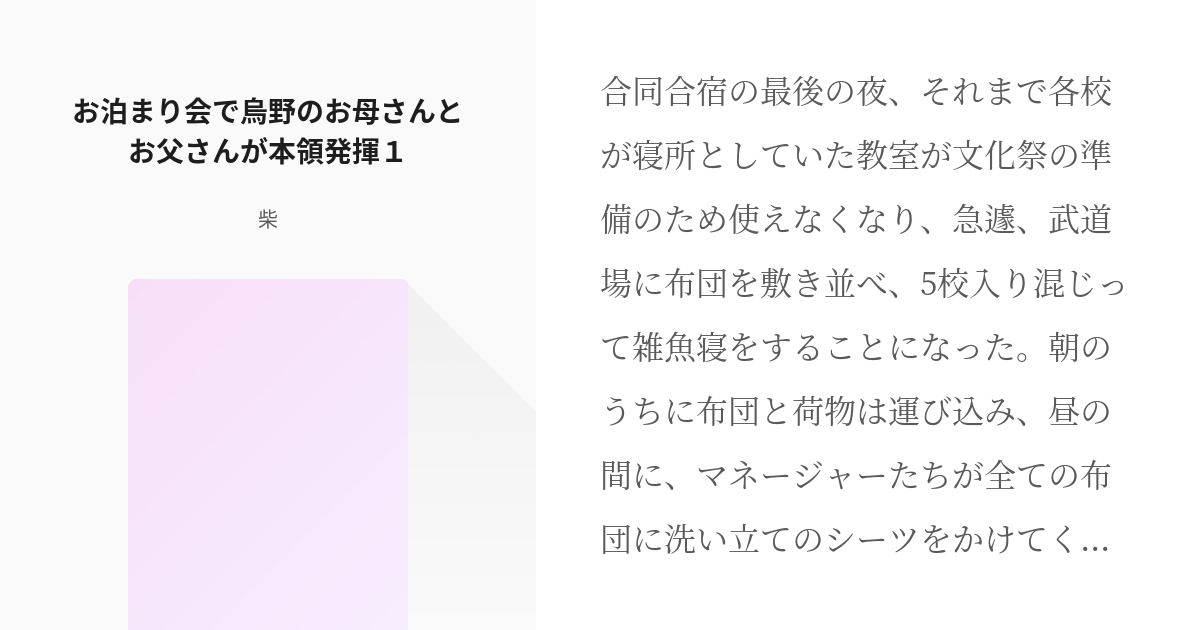 お泊まり会で烏野のお母さんとお父さんが本領発揮１

柴

合同合宿の最後の夜、それまで各校が寝所としていた教室が文化祭の準備のため使えなくなり、急遽、武道場に布団を敷き並べ、5校入り混じって雑魚寝をすることになった。朝のうちに布団と荷物は運び込み、昼の間に、マネージャーたちが全ての布団に洗い立てのシーツをかけてく...